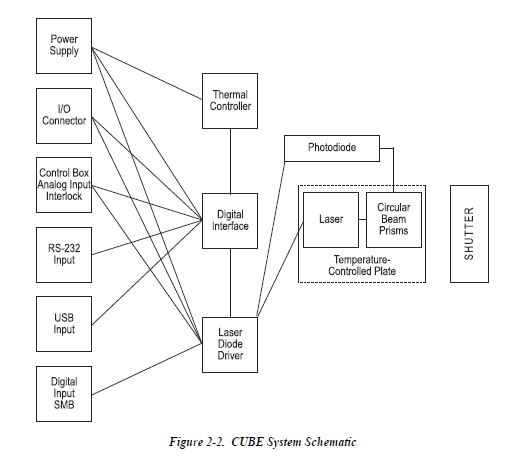 Power Supply

I/O Connector

Control Box Analog Input Interlock

RS-232 Input

USB Input

Digital Input SMB

Thermal Controller

Digital Interface

Laser Diode Driver

Photodiode

Laser

Circular Beam Prisms

Temperature-Controlled Plate

SHUTTER

Figure 2-2. CUBE System Schematic